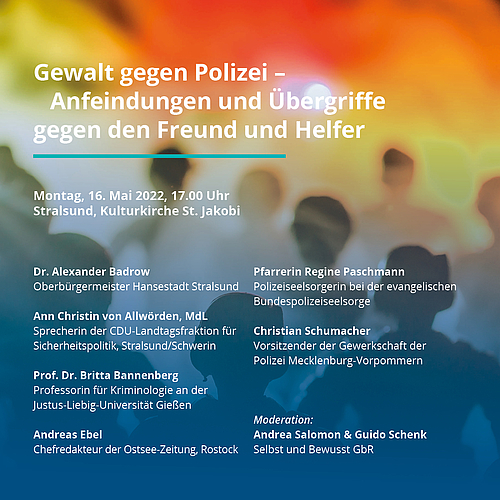 Gewalt gegen Polizei – Anfeindungen und Übergriffe gegen den Freund und Helfer

Montag, 16. Mai 2022, 17.00 Uhr
Stralsund, Kulturkirche St. Jakobi

Dr. Alexander Badrow
Oberbürgermeister Hansestadt Stralsund

Ann Christin von Allwörden, MdL
Sprecherin der CDU-Landtagsfraktion für Sicherheitspolitik, Stralsund/Schwerin

Prof. Dr. Britta Bannenberg
Professorin für Kriminologie an der Justus-Liebig-Universität Gießen

Andreas Ebel
Chefredakteur der Ostsee-Zeitung, Rostock

Pfarrerin Regine Paschmann
Polizeiseelsorgerin bei der evangelischen Bundespolizeiseelsorge

Christian Schumacher
Vorsitzender der Gewerkschaft der Polizei Mecklenburg-Vorpommern

Moderation:
Andrea Salomon & Guido Schenk
Selbst und Bewusst GbR